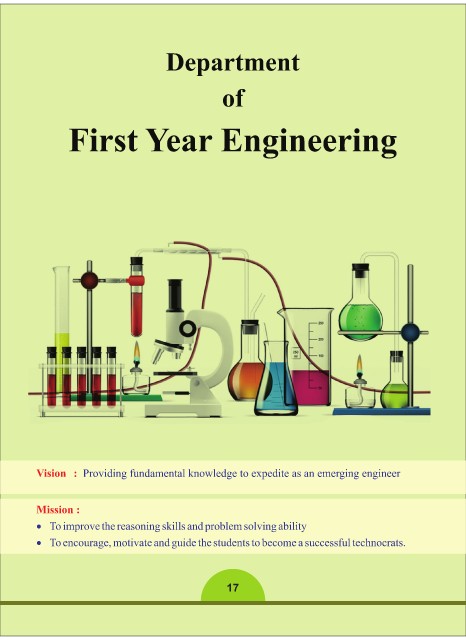 Department
of
First Year Engineering

Vision : Providing fundamental knowledge to expedite as an emerging engineer

Mission :
• To improve the reasoning skills and problem solving ability
• To encourage, motivate and guide the students to become a successful technocrats.

17